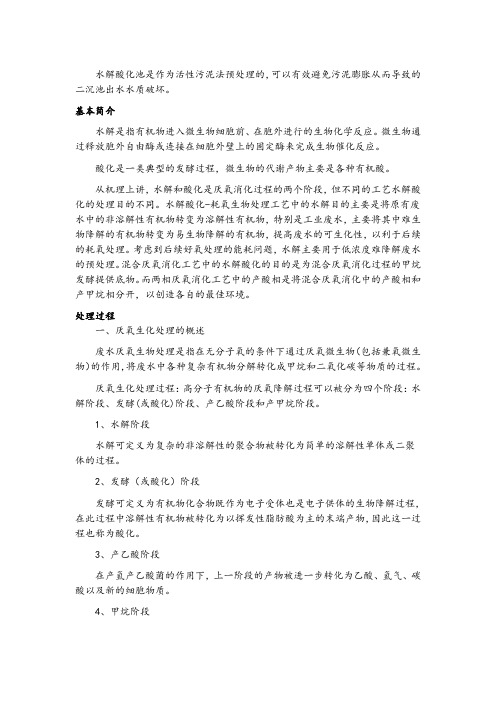 水解酸化池是作为活性污泥法预处理的,可以有效避免污泥膨胀从而导致的二沉池出水水质破坏。

基本简介

水解是指有机物进入微生物细胞前、在胞外进行的生物化学反应。微生物通过释放胞外自由酶或连接在细胞外壁上的固定酶来完成生物催化反应。

酸化是一类典型的发酵过程，微生物的代谢产物主要是各种有机酸。

从机理上讲，水解和酸化是厌氧消化过程的两个阶段，但不同的工艺水解酸化的处理目的不同。水解酸化-耗氧生物处理工艺中的水解目的主要是将原有废水中的非溶解性有机物转变为溶解性有机物，特别是工业废水，主要将其中难生物降解的有机物转变为易生物降解的有机物，提高废水的可生化性，以利于后续的耗氧处理。考虑到后续好氧处理的能耗问题，水解主要用于低浓度难降解废水的预处理。混合厌氧消化工艺中的水解酸化的目的是为混合厌氧消化过程的甲烷发酵提供底物。而两相厌氧消化工艺中的产酸相是将混合厌氧消化中的产酸相和产甲烷相分开，以创造各自的最佳环境。

处理过程

一、厌氧生化处理的概述

废水厌氧生物处理是指在无分子氧的条件下通过厌氧微生物(包括兼氧微生物)的作用,将废水中各种复杂有机物分解转化成甲烷和二氧化碳等物质的过程。

厌氧生化处理过程：高分子有机物的厌氧降解过程可以被分为四个阶段：水解阶段、发酵(或酸化)阶段、产乙酸阶段和产甲烷阶段。

1、水解阶段

水解可定义为复杂的非溶解性的聚合物被转化为简单的溶解性单体或二聚体的过程。

2、发酵（或酸化）阶段

发酵可定义为有机物化合物既作为电子受体也是电子供体的生物降解过程，在此过程中溶解性有机物被转化为以挥发性脂肪酸为主的末端产物，因此这一过程也称为酸化。

3、产乙酸阶段

在产氢产乙酸菌的作用下，上一阶段的产物被进一步转化为乙酸、氢气、碳酸以及新的细胞物质。

4、甲烷阶段